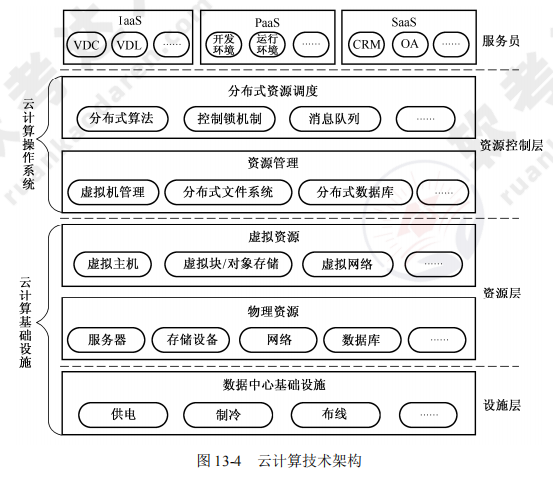 IaaS
VDC VDL ……

PaaS
开发环境 运行环境 ……

SaaS
CRM OA ……

服务员

云计算操作系统

分布式资源调度
分布式算法 控制锁机制 消息队列 ……

资源控制层

资源管理
虚拟机管理 分布式文件系统 分布式数据库 ……

云计算基础设施

虚拟资源
虚拟主机 虚拟块/对象存储 虚拟网络 ……

资源层

物理资源
服务器 存储设备 网络 数据库 ……

数据中心基础设施
供电 制冷 布线 ……

设施层

图 13-4 云计算技术架构